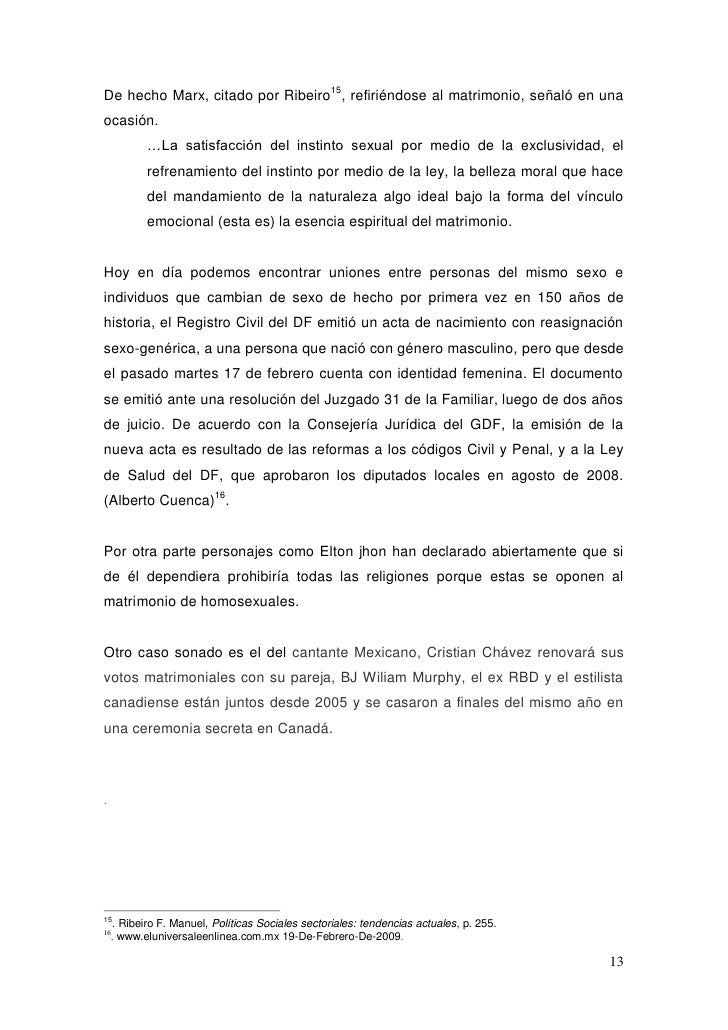 De hecho Marx, citado por Ribeiro$^{15}$, refiriéndose al matrimonio, señaló en una ocasión.

…La satisfacción del instinto sexual por medio de la exclusividad, el refrenamiento del instinto por medio de la ley, la belleza moral que hace del mandamiento de la naturaleza algo ideal bajo la forma del vínculo emocional (esta es) la esencia espiritual del matrimonio.

Hoy en día podemos encontrar uniones entre personas del mismo sexo e individuos que cambian de sexo de hecho por primera vez en 150 años de historia, el Registro Civil del DF emitió un acta de nacimiento con reasignación sexo-genérica, a una persona que nació con género masculino, pero que desde el pasado martes 17 de febrero cuenta con identidad femenina. El documento se emitió ante una resolución del Juzgado 31 de la Familiar, luego de dos años de juicio. De acuerdo con la Consejería Jurídica del GDF, la emisión de la nueva acta es resultado de las reformas a los códigos Civil y Penal, y a la Ley de Salud del DF, que aprobaron los diputados locales en agosto de 2008. (Alberto Cuenca)$^{16}$.

Por otra parte personajes como Elton jhon han declarado abiertamente que si de él dependiera prohibiría todas las religiones porque estas se oponen al matrimonio de homosexuales.

Otro caso sonado es el del cantante Mexicano, Cristian Chávez renovará sus votos matrimoniales con su pareja, BJ Wiliam Murphy, el ex RBD y el estilista canadiense están juntos desde 2005 y se casaron a finales del mismo año en una ceremonia secreta en Canadá.

.

$^{15}$. Ribeiro F. Manuel, Políticas Sociales sectoriales: tendencias actuales, p. 255.
$^{16}$. www.eluniversaleenlinea.com.mx 19-De-Febrero-De-2009.

13